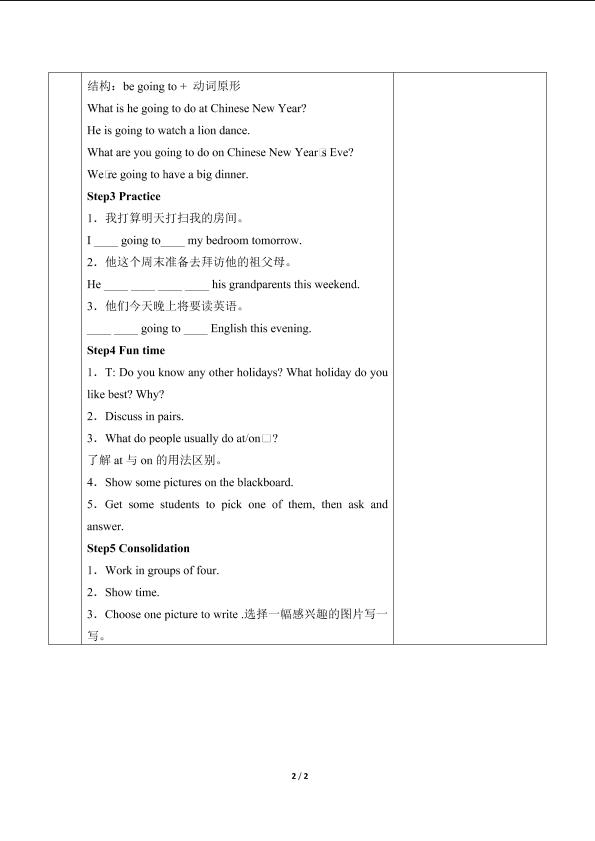 结构：be going to + 动词原形

What is he going to do at Chinese New Year?

He is going to watch a lion dance.

What are you going to do on Chinese New Year□s Eve?

We□re going to have a big dinner.

Step3 Practice

1．我打算明天打扫我的房间。

I ____ going to____ my bedroom tomorrow.

2．他这个周末准备去拜访他的祖父母。

He ____ ____ ____ ____ his grandparents this weekend.

3．他们今天晚上将要读英语。

____ ____ going to ____ English this evening.

Step4 Fun time

1．T: Do you know any other holidays? What holiday do you like best? Why?

2．Discuss in pairs.

3．What do people usually do at/on□?

了解at与on的用法区别。

4．Show some pictures on the blackboard.

5．Get some students to pick one of them, then ask and answer.

Step5 Consolidation

1．Work in groups of four.

2．Show time.

3．Choose one picture to write .选择一幅感兴趣的图片写一写。

2 / 2